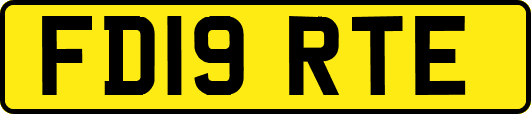 FD19 RTE